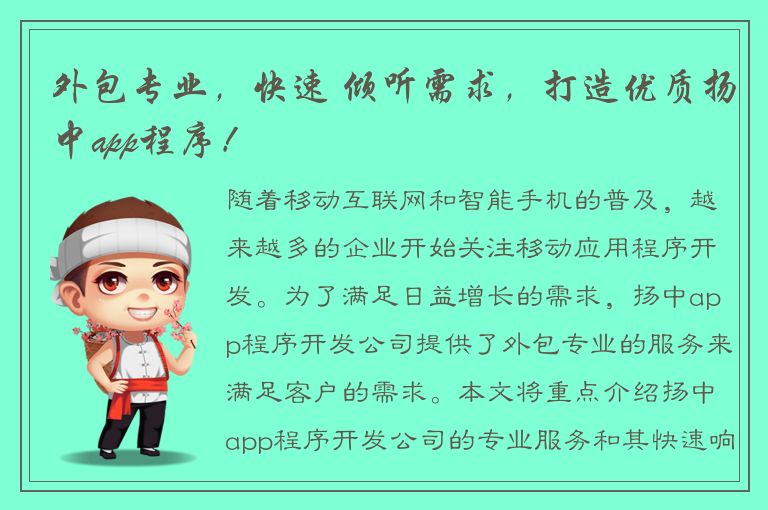 外包专业，快速倾听需求，打造优质扬中app程序！

随着移动互联网和智能手机的普及，越来越多的企业开始关注移动应用程序开发。为了满足日益增长的需求，扬中app程序开发公司提供了外包专业的服务来满足客户的需求。本文将重点介绍扬中app程序开发公司的专业服务和其快速响